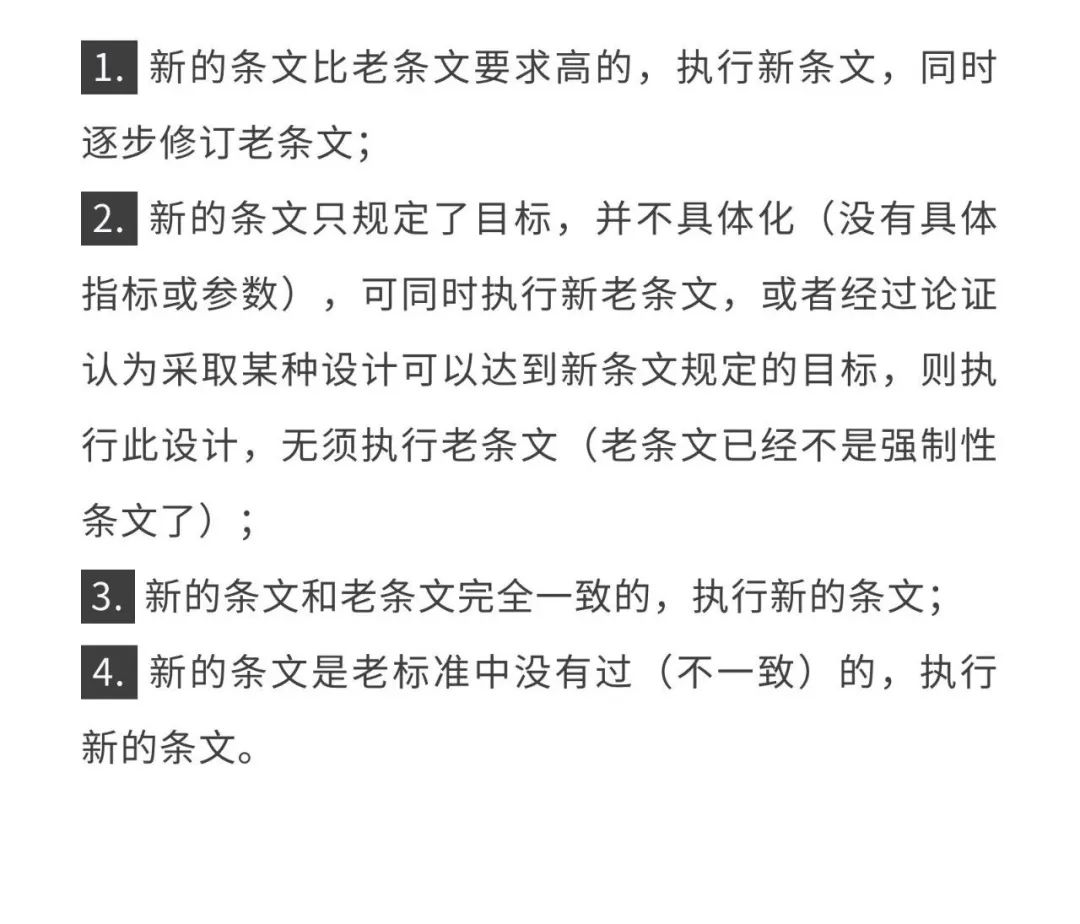 1. 新的条文比老条文要求高的，执行新条文，同时逐步修订老条文；

2. 新的条文只规定了目标，并不具体化（没有具体指标或参数），可同时执行新老条文，或者经过论证认为采取某种设计可以达到新条文规定的目标，则执行此设计，无须执行老条文（老条文已经不是强制性条文了）；

3. 新的条文和老条文完全一致的，执行新的条文；

4. 新的条文是老标准中没有过（不一致）的，执行新的条文。